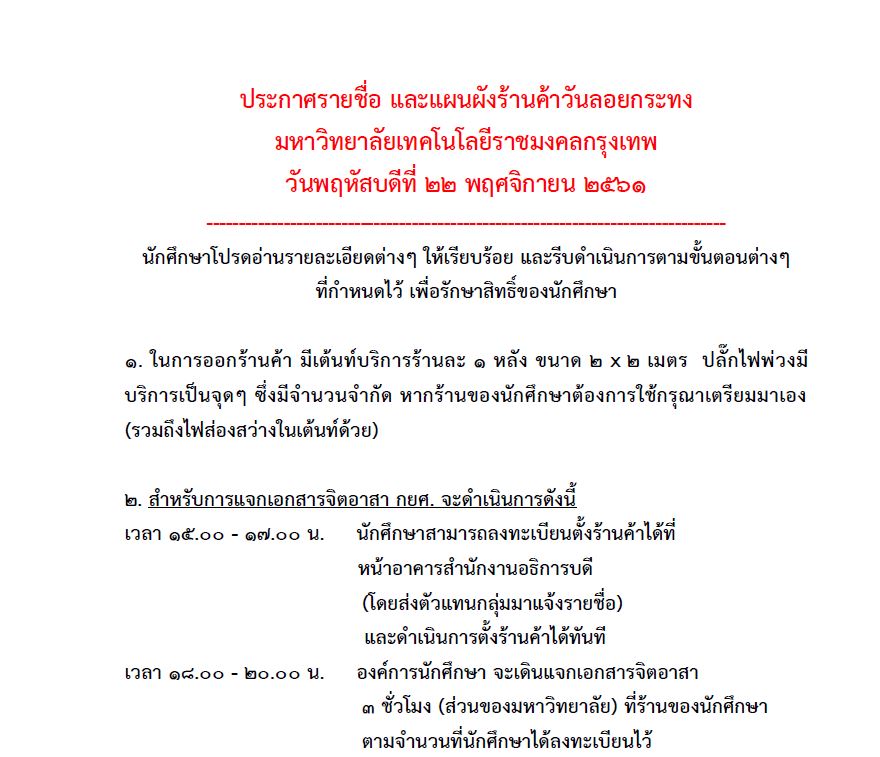 ประกาศรายชื่อ และแผนผังร้านค้าวันลอยกระทง
มหาวิทยาลัยเทคโนโลยีราชมงคลกรุงเทพ
วันพฤหัสบดีที่ ๒๒ พฤศจิกายน ๒๕๖๑

--------------------------------------------------------------------------------

นักศึกษาโปรดอ่านรายละเอียดต่างๆ ให้เรียบร้อย และรีบดำเนินการตามขั้นตอนต่างๆ ที่กำหนดไว้ เพื่อรักษาสิทธิ์ของนักศึกษา

๑. ในการออกร้านค้า มีเต้นท์บริการร้านละ ๑ หลัง ขนาด ๒ x ๒ เมตร ปลั๊กไฟพ่วงมีบริการเป็นจุดๆ ซึ่งมีจำนวนจำกัด หากร้านของนักศึกษาต้องการใช้กรุณาเตรียมมาเอง (รวมถึงไฟส่องสว่างในเต้นท์ด้วย)

๒. สำหรับการแจกเอกสารจิตอาสา กยศ. จะดำเนินการดังนี้
เวลา ๑๕.๐๐ - ๑๗.๐๐ น. นักศึกษาสามารถลงทะเบียนตั้งร้านค้าได้ที่ หน้าอาคารสำนักงานอธิการบดี (โดยส่งตัวแทนกลุ่มมาแจ้งรายชื่อ) และดำเนินการตั้งร้านค้าได้ทันที
เวลา ๑๘.๐๐ - ๒๐.๐๐ น. องค์การนักศึกษา จะเดินแจกเอกสารจิตอาสา ๓ ชั่วโมง (ส่วนของมหาวิทยาลัย) ที่ร้านของนักศึกษา ตามจำนวนที่นักศึกษาได้ลงทะเบียนไว้